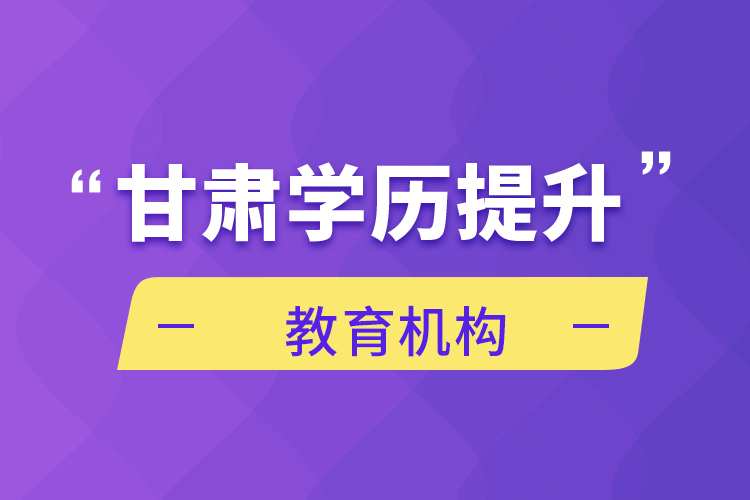 “甘肃学历提升”

— 教育机构 —